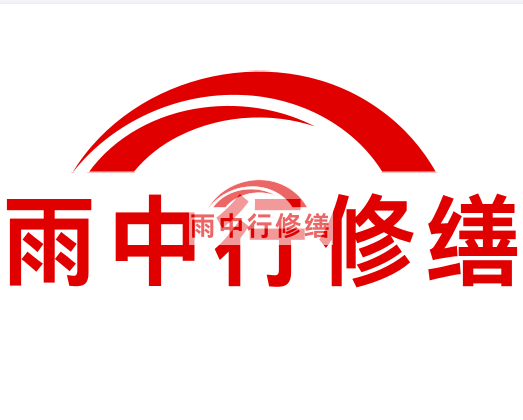 雨中行修缮

雨中行修缮